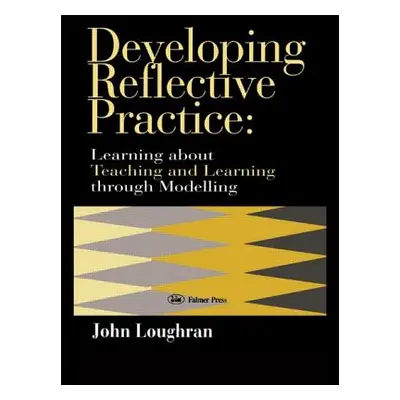 Developing Reflective Practice:

Learning about Teaching and Learning through Modelling

Falmer Press

John Loughran